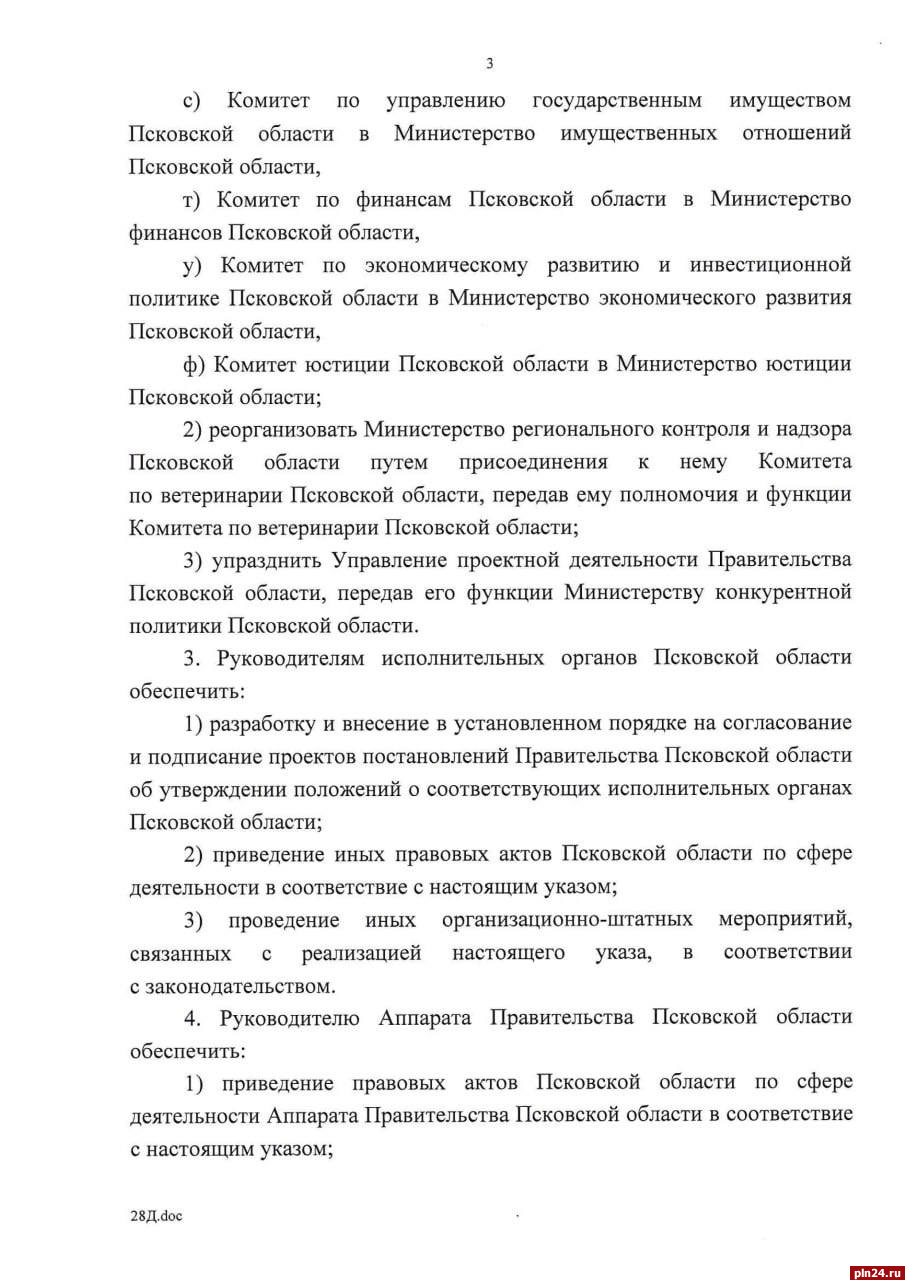 3

с) Комитет по управлению государственным имуществом Псковской области в Министерство имущественных отношений Псковской области,

т) Комитет по финансам Псковской области в Министерство финансов Псковской области,

у) Комитет по экономическому развитию и инвестиционной политике Псковской области в Министерство экономического развития Псковской области,

ф) Комитет юстиции Псковской области в Министерство юстиции Псковской области;

2) реорганизовать Министерство регионального контроля и надзора Псковской области путем присоединения к нему Комитета по ветеринарии Псковской области, передав ему полномочия и функции Комитета по ветеринарии Псковской области;

3) упразднить Управление проектной деятельности Правительства Псковской области, передав его функции Министерству конкурентной политики Псковской области.

3. Руководителям исполнительных органов Псковской области обеспечить:

1) разработку и внесение в установленном порядке на согласование и подписание проектов постановлений Правительства Псковской области об утверждении положений о соответствующих исполнительных органах Псковской области;

2) приведение иных правовых актов Псковской области по сфере деятельности в соответствие с настоящим указом;

3) проведение иных организационно-штатных мероприятий, связанных с реализацией настоящего указа, в соответствии с законодательством.

4. Руководителю Аппарата Правительства Псковской области обеспечить:

1) приведение правовых актов Псковской области по сфере деятельности Аппарата Правительства Псковской области в соответствие с настоящим указом;

28Д.doc

pln24.ru